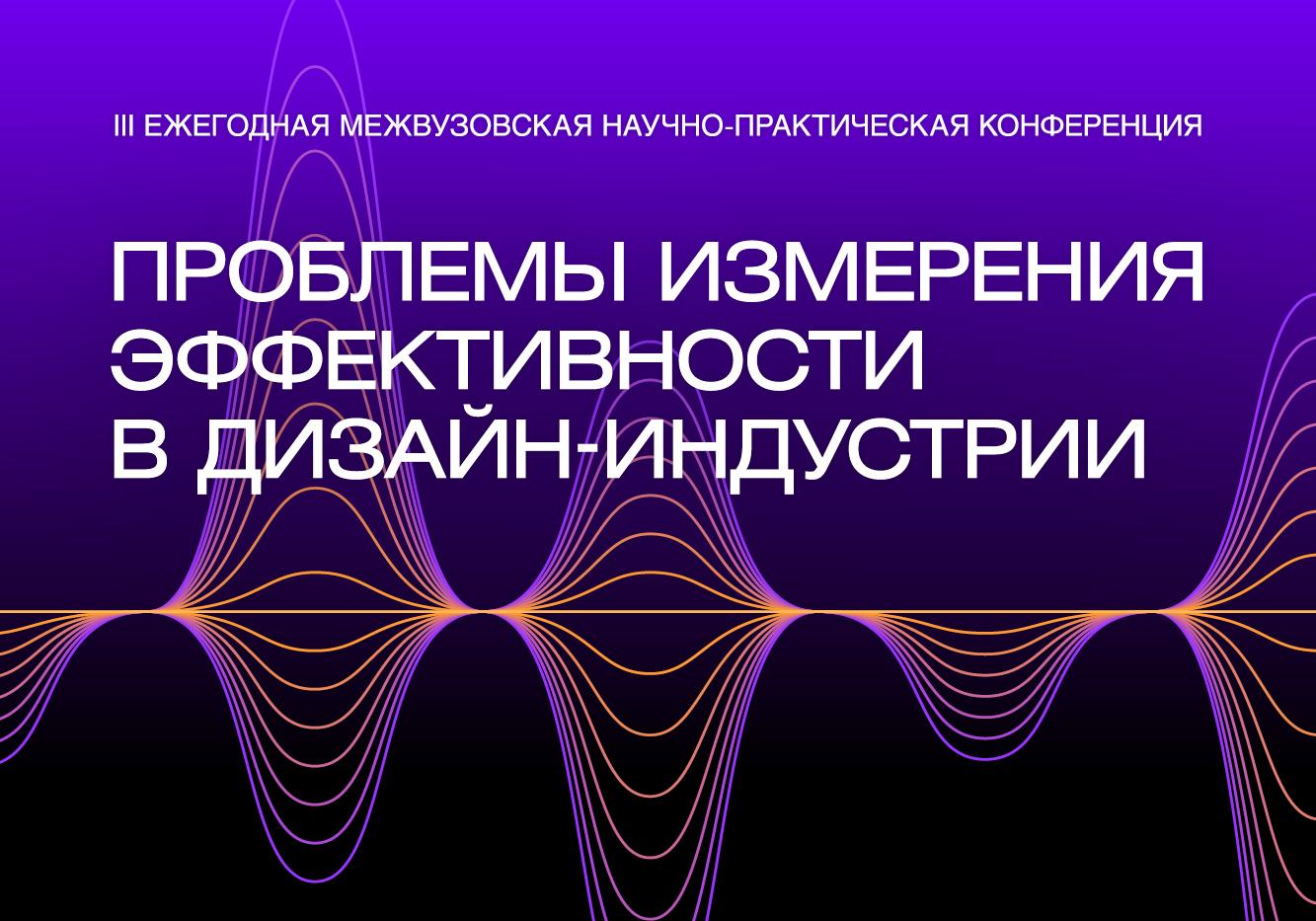 III ЕЖЕГОДНАЯ МЕЖВУЗОВСКАЯ НАУЧНО-ПРАКТИЧЕСКАЯ КОНФЕРЕНЦИЯ

ПРОБЛЕМЫ ИЗМЕРЕНИЯ ЭФФЕКТИВНОСТИ В ДИЗАЙН-ИНДУСТРИИ